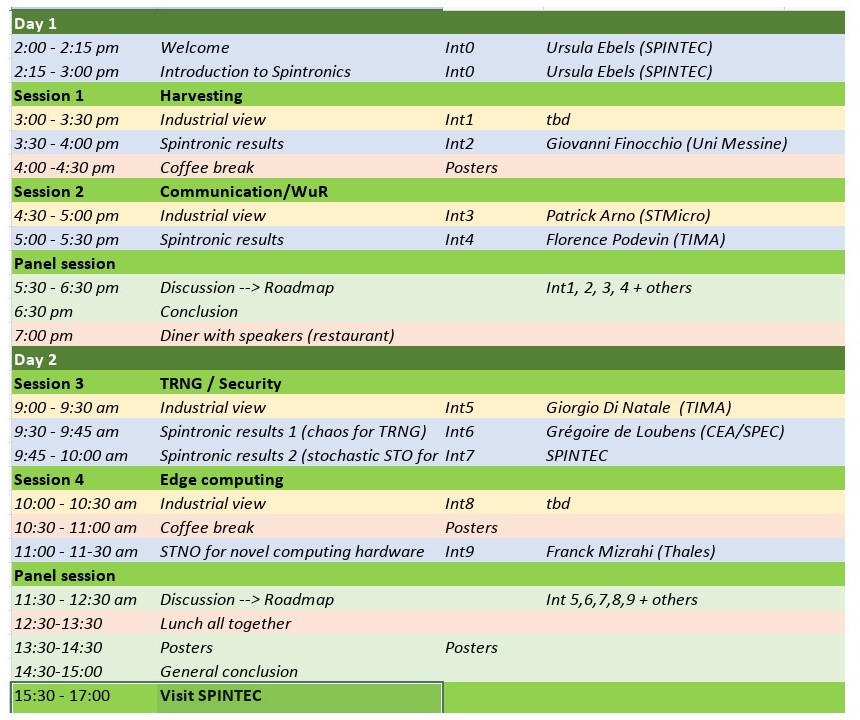 | Day 1 | | | |
|---|---|---|---|
| 2:00 - 2:15 pm | Welcome | Int0 | Ursula Ebels (SPINTEC) |
| 2:15 - 3:00 pm | Introduction to Spintronics | Int0 | Ursula Ebels (SPINTEC) |
| Session 1 | Harvesting | | |
| 3:00 - 3:30 pm | Industrial view | Int1 | tbd |
| 3:30 - 4:00 pm | Spintronic results | Int2 | Giovanni Finocchio (Uni Messine) |
| 4:00 -4:30 pm | Coffee break | Posters | |
| Session 2 | Communication/WuR | | |
| 4:30 - 5:00 pm | Industrial view | Int3 | Patrick Arno (STMicro) |
| 5:00 - 5:30 pm | Spintronic results | Int4 | Florence Podevin (TIMA) |
| Panel session | | | |
| 5:30 - 6:30 pm | Discussion --> Roadmap | | Int1, 2, 3, 4 + others |
| 6:30 pm | Conclusion | | |
| 7:00 pm | Diner with speakers (restaurant) | | |
| Day 2 | | | |
| Session 3 | TRNG / Security | | |
| 9:00 - 9:30 am | Industrial view | Int5 | Giorgio Di Natale (TIMA) |
| 9:30 - 9:45 am | Spintronic results 1 (chaos for TRNG) | Int6 | Grégoire de Loubens (CEA/SPEC) |
| 9:45 - 10:00 am | Spintronic results 2 (stochastic STO for | Int7 | SPINTEC |
| Session 4 | Edge computing | | |
| 10:00 - 10:30 am | Industrial view | Int8 | tbd |
| 10:30 - 11:00 am | Coffee break | Posters | |
| 11:00 - 11-30 am | STNO for novel computing hardware | Int9 | Franck Mizrahi (Thales) |
| Panel session | | | |
| 11:30 - 12:30 am | Discussion --> Roadmap | | Int 5,6,7,8,9 + others |
| 12:30-13:30 | Lunch all together | | |
| 13:30-14:30 | Posters | Posters | |
| 14:30-15:00 | General conclusion | | |
| 15:30 - 17:00 | Visit SPINTEC | | |